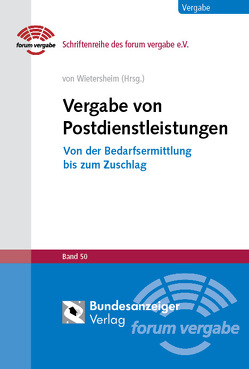 Vergabe

forum vergabe

Schriftenreihe des forum vergabe e.V.

von Wietersheim (Hrsg.)

Vergabe von Postdienstleistungen

Von der Bedarfsermittlung bis zum Zuschlag

Band 50

Bundesanzeiger Verlag

forum vergabe